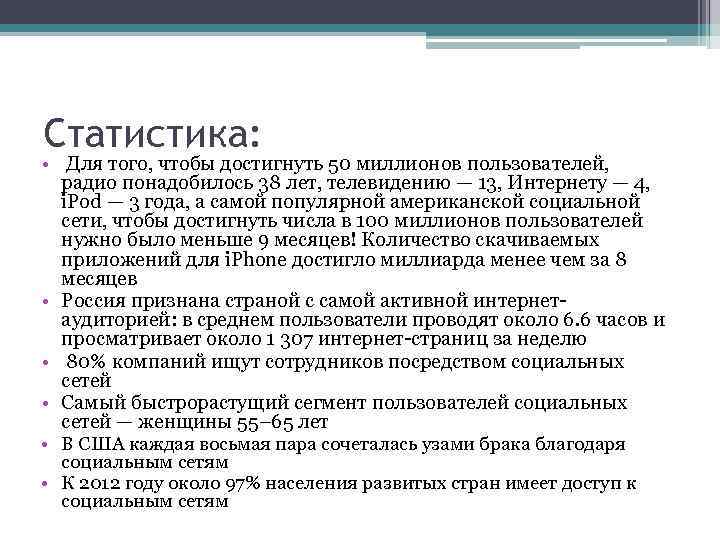 Статистика:

• Для того, чтобы достигнуть 50 миллионов пользователей, радио понадобилось 38 лет, телевидению — 13, Интернету — 4, iPod — 3 года, а самой популярной американской социальной сети, чтобы достигнуть числа в 100 миллионов пользователей нужно было меньше 9 месяцев! Количество скачиваемых приложений для iPhone достигло миллиарда менее чем за 8 месяцев
• Россия признана страной с самой активной интернет-аудиторией: в среднем пользователи проводят около 6.6 часов и просматривает около 1 307 интернет-страниц за неделю
• 80% компаний ищут сотрудников посредством социальных сетей
• Самый быстрорастущий сегмент пользователей социальных сетей — женщины 55–65 лет
• В США каждая восьмая пара сочеталась узами брака благодаря социальным сетям
• К 2012 году около 97% населения развитых стран имеет доступ к социальным сетям